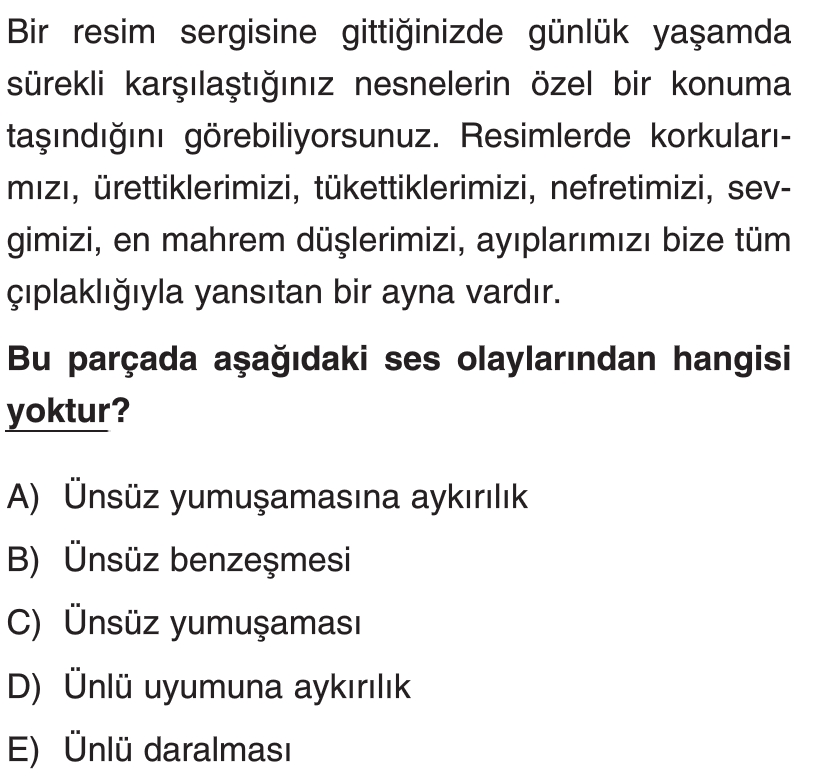 Bir resim sergisine gittiğinizde günlük yaşamda sürekli karşılaştığınız nesnelerin özel bir konuma taşındığını görebiliyorsunuz. Resimlerde korkularımızı, ürettiklerimizi, tükettiklerimizi, nefretimizi, sevgimizi, en mahrem düşlerimizi, ayıplarımızı bize tüm çıplaklığıyla yansıtan bir ayna vardır.

Bu parçada aşağıdaki ses olaylarından hangisi yoktur?

A) Ünsüz yumuşamasına aykırılık
B) Ünsüz benzeşmesi
C) Ünsüz yumuşaması
D) Ünlü uyumuna aykırılık
E) Ünlü daralması